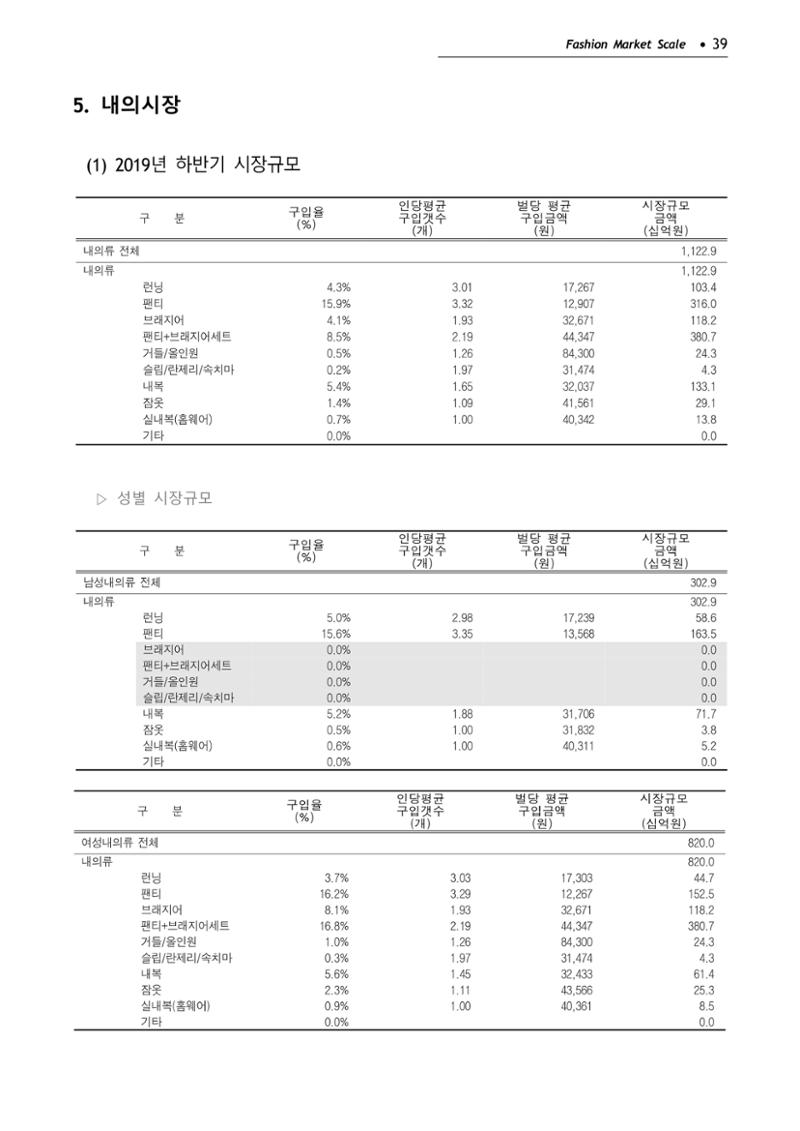 Fashion Market Scale • 39

5. 내의시장

(1) 2019년 하반기 시장규모

| 구 분 | 구입율 (%) | 인당평균 구입갯수 (개) | 벌당 평균 구입금액 (원) | 시장규모 금액 (십억원) |
|---|---|---|---|---|
| 내의류 전체 | | | | 1,122.9 |
| 내의류 | | | | 1,122.9 |
| 런닝 | 4.3% | 3.01 | 17,267 | 103.4 |
| 팬티 | 15.9% | 3.32 | 12,907 | 316.0 |
| 브래지어 | 4.1% | 1.93 | 32,671 | 118.2 |
| 팬티+브래지어세트 | 8.5% | 2.19 | 44,347 | 380.7 |
| 거들/올인원 | 0.5% | 1.26 | 84,300 | 24.3 |
| 슬립/란제리/속치마 | 0.2% | 1.97 | 31,474 | 4.3 |
| 내복 | 5.4% | 1.65 | 32,037 | 133.1 |
| 잠옷 | 1.4% | 1.09 | 41,561 | 29.1 |
| 실내복(홈웨어) | 0.7% | 1.00 | 40,342 | 13.8 |
| 기타 | 0.0% | | | 0.0 |

▷ 성별 시장규모

| 구 분 | 구입율 (%) | 인당평균 구입갯수 (개) | 벌당 평균 구입금액 (원) | 시장규모 금액 (십억원) |
|---|---|---|---|---|
| 남성내의류 전체 | | | | 302.9 |
| 내의류 | | | | 302.9 |
| 런닝 | 5.0% | 2.98 | 17,239 | 58.6 |
| 팬티 | 15.6% | 3.35 | 13,568 | 163.5 |
| 브래지어 | 0.0% | | | 0.0 |
| 팬티+브래지어세트 | 0.0% | | | 0.0 |
| 거들/올인원 | 0.0% | | | 0.0 |
| 슬립/란제리/속치마 | 0.0% | | | 0.0 |
| 내복 | 5.2% | 1.88 | 31,706 | 71.7 |
| 잠옷 | 0.5% | 1.00 | 31,832 | 3.8 |
| 실내복(홈웨어) | 0.6% | 1.00 | 40,311 | 5.2 |
| 기타 | 0.0% | | | 0.0 |

| 구 분 | 구입율 (%) | 인당평균 구입갯수 (개) | 벌당 평균 구입금액 (원) | 시장규모 금액 (십억원) |
|---|---|---|---|---|
| 여성내의류 전체 | | | | 820.0 |
| 내의류 | | | | 820.0 |
| 런닝 | 3.7% | 3.03 | 17,303 | 44.7 |
| 팬티 | 16.2% | 3.29 | 12,267 | 152.5 |
| 브래지어 | 8.1% | 1.93 | 32,671 | 118.2 |
| 팬티+브래지어세트 | 16.8% | 2.19 | 44,347 | 380.7 |
| 거들/올인원 | 1.0% | 1.26 | 84,300 | 24.3 |
| 슬립/란제리/속치마 | 0.3% | 1.97 | 31,474 | 4.3 |
| 내복 | 5.6% | 1.45 | 32,433 | 61.4 |
| 잠옷 | 2.3% | 1.11 | 43,566 | 25.3 |
| 실내복(홈웨어) | 0.9% | 1.00 | 40,361 | 8.5 |
| 기타 | 0.0% | | | 0.0 |